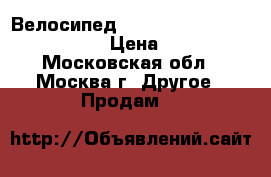 Велосипед

Цена

Московская обл

Москва г  Другое

Продам

http://Объявлений.сайт